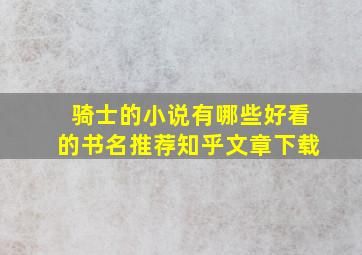 骑士的小说有哪些好看的书名推荐知乎文章下载